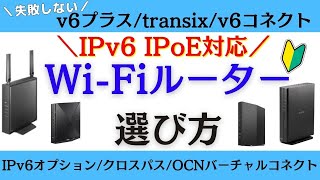 ＼失敗しない／
v6プラス/transix/v6コネクト

＼IPv6 IPoE対応／

Wi-Fiルーター

選び方

IPv6オプション/クロスパス/OCNバーチャルコネクト